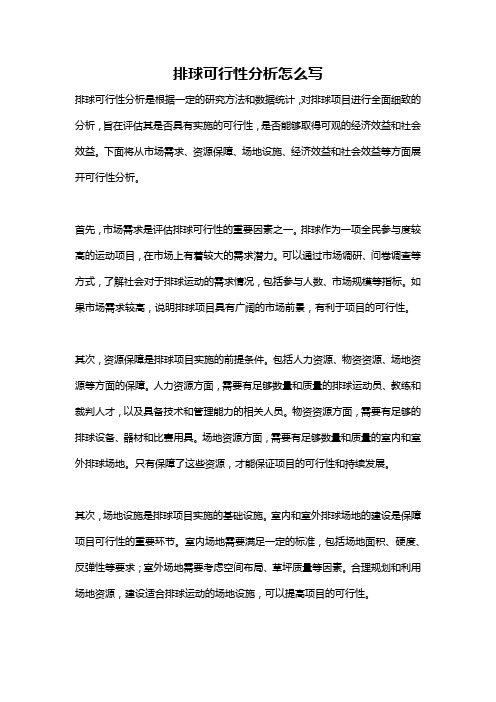 排球可行性分析怎么写

排球可行性分析是根据一定的研究方法和数据统计，对排球项目进行全面细致的分析，旨在评估其是否具有实施的可行性，是否能够取得可观的经济效益和社会效益。下面将从市场需求、资源保障、场地设施、经济效益和社会效益等方面展开可行性分析。

首先，市场需求是评估排球可行性的重要因素之一。排球作为一项全民参与度较高的运动项目，在市场上有着较大的需求潜力。可以通过市场调研、问卷调查等方式，了解社会对于排球运动的需求情况，包括参与人数、市场规模等指标。如果市场需求较高，说明排球项目具有广阔的市场前景，有利于项目的可行性。

其次，资源保障是排球项目实施的前提条件。包括人力资源、物资资源、场地资源等方面的保障。人力资源方面，需要有足够数量和质量的排球运动员、教练和裁判人才，以及具备技术和管理能力的相关人员。物资资源方面，需要有足够的排球设备、器材和比赛用具。场地资源方面，需要有足够数量和质量的室内和室外排球场地。只有保障了这些资源，才能保证项目的可行性和持续发展。

其次，场地设施是排球项目实施的基础设施。室内和室外排球场地的建设是保障项目可行性的重要环节。室内场地需要满足一定的标准，包括场地面积、硬度、反弹性等要求；室外场地需要考虑空间布局、草坪质量等因素。合理规划和利用场地资源，建设适合排球运动的场地设施，可以提高项目的可行性。